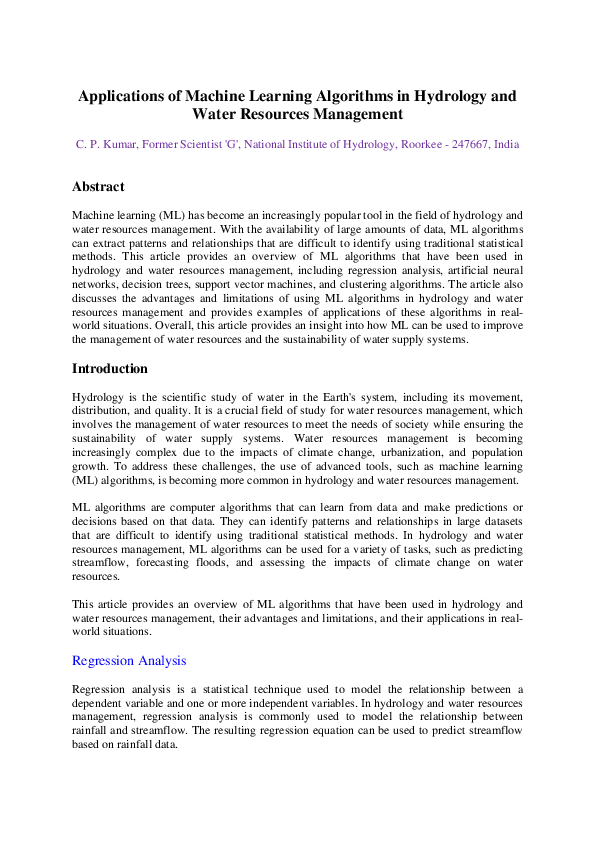 Applications of Machine Learning Algorithms in Hydrology and Water Resources Management

C. P. Kumar, Former Scientist 'G', National Institute of Hydrology, Roorkee - 247667, India

Abstract

Machine learning (ML) has become an increasingly popular tool in the field of hydrology and water resources management. With the availability of large amounts of data, ML algorithms can extract patterns and relationships that are difficult to identify using traditional statistical methods. This article provides an overview of ML algorithms that have been used in hydrology and water resources management, including regression analysis, artificial neural networks, decision trees, support vector machines, and clustering algorithms. The article also discusses the advantages and limitations of using ML algorithms in hydrology and water resources management and provides examples of applications of these algorithms in real-world situations. Overall, this article provides an insight into how ML can be used to improve the management of water resources and the sustainability of water supply systems.

Introduction

Hydrology is the scientific study of water in the Earth's system, including its movement, distribution, and quality. It is a crucial field of study for water resources management, which involves the management of water resources to meet the needs of society while ensuring the sustainability of water supply systems. Water resources management is becoming increasingly complex due to the impacts of climate change, urbanization, and population growth. To address these challenges, the use of advanced tools, such as machine learning (ML) algorithms, is becoming more common in hydrology and water resources management.

ML algorithms are computer algorithms that can learn from data and make predictions or decisions based on that data. They can identify patterns and relationships in large datasets that are difficult to identify using traditional statistical methods. In hydrology and water resources management, ML algorithms can be used for a variety of tasks, such as predicting streamflow, forecasting floods, and assessing the impacts of climate change on water resources.

This article provides an overview of ML algorithms that have been used in hydrology and water resources management, their advantages and limitations, and their applications in real-world situations.

Regression Analysis

Regression analysis is a statistical technique used to model the relationship between a dependent variable and one or more independent variables. In hydrology and water resources management, regression analysis is commonly used to model the relationship between rainfall and streamflow. The resulting regression equation can be used to predict streamflow based on rainfall data.